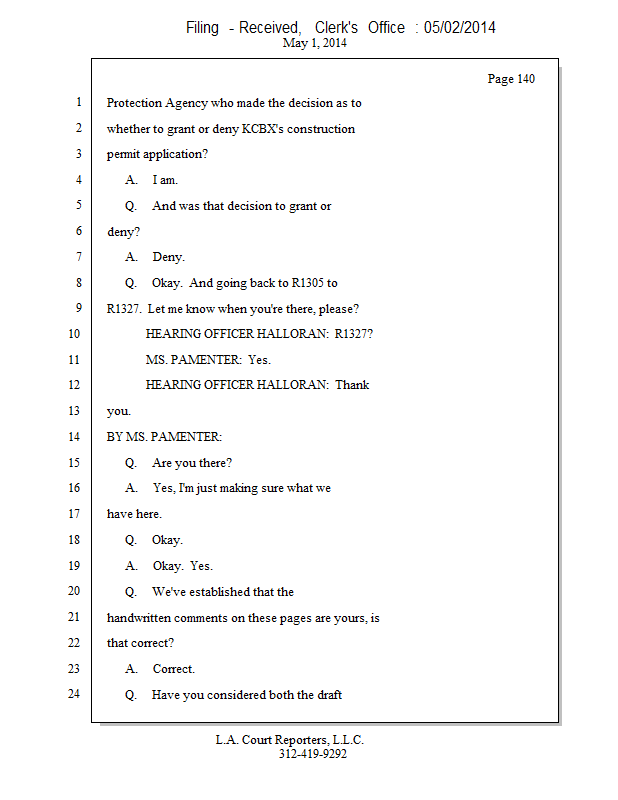 Filing - Received, Clerk's Office : 05/02/2014
May 1, 2014

Page 140

1 Protection Agency who made the decision as to
2 whether to grant or deny KCBX's construction
3 permit application?
4 A. I am.
5 Q. And was that decision to grant or
6 deny?
7 A. Deny.
8 Q. Okay. And going back to R1305 to
9 R1327. Let me know when you're there, please?
10 HEARING OFFICER HALLORAN: R1327?
11 MS. PAMENTER: Yes.
12 HEARING OFFICER HALLORAN: Thank
13 you.
14 BY MS. PAMENTER:
15 Q. Are you there?
16 A. Yes, I'm just making sure what we
17 have here.
18 Q. Okay.
19 A. Okay. Yes.
20 Q. We've established that the
21 handwritten comments on these pages are yours, is
22 that correct?
23 A. Correct.
24 Q. Have you considered both the draft

L.A. Court Reporters, L.L.C.
312-419-9292